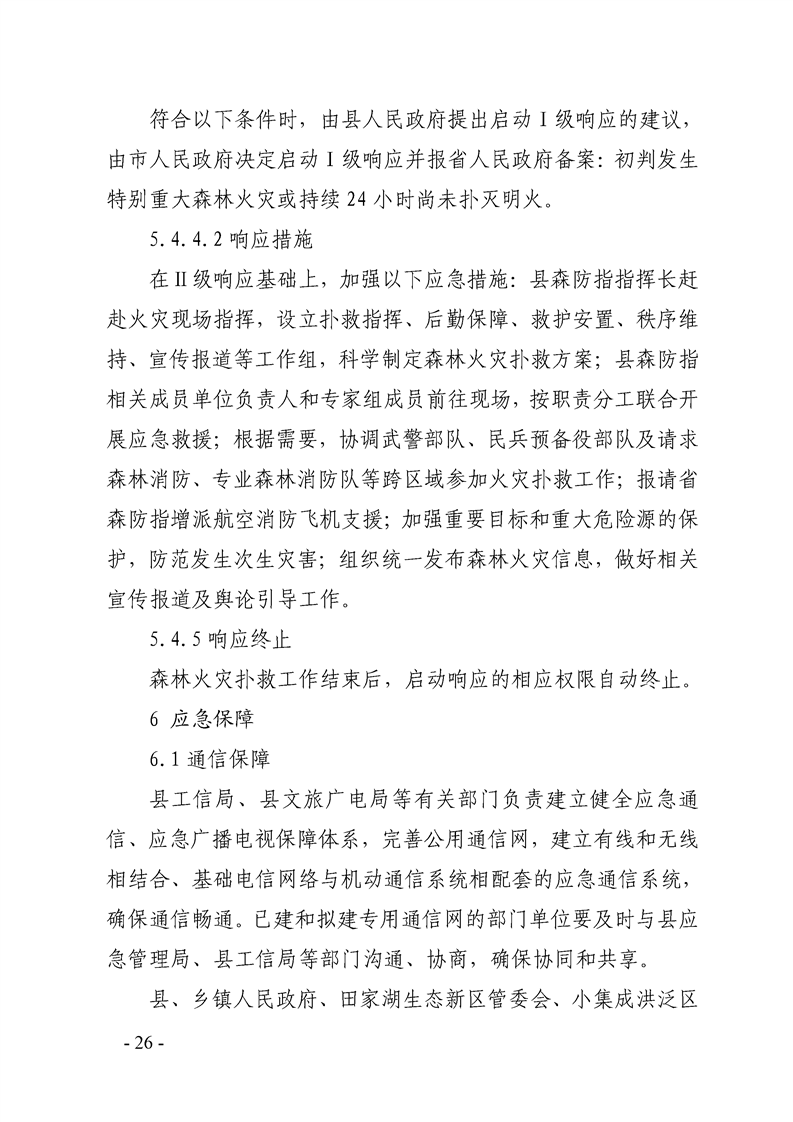 符合以下条件时，由县人民政府提出启动Ⅰ级响应的建议，由市人民政府决定启动Ⅰ级响应并报省人民政府备案：初判发生特别重大森林火灾或持续 24 小时尚未扑灭明火。

5.4.4.2 响应措施

在Ⅱ级响应基础上，加强以下应急措施：县森防指指挥长赶赴火灾现场指挥，设立扑救指挥、后勤保障、救护安置、秩序维持、宣传报道等工作组，科学制定森林火灾扑救方案；县森防指相关成员单位负责人和专家组成员前往现场，按职责分工联合开展应急救援；根据需要，协调武警部队、民兵预备役部队及请求森林消防、专业森林消防队等跨区域参加火灾扑救工作；报请省森防指增派航空消防飞机支援；加强重要目标和重大危险源的保护，防范发生次生灾害；组织统一发布森林火灾信息，做好相关宣传报道及舆论引导工作。

5.4.5 响应终止

森林火灾扑救工作结束后，启动响应的相应权限自动终止。

6 应急保障

6.1 通信保障

县工信局、县文旅广电局等有关部门负责建立健全应急通信、应急广播电视保障体系，完善公用通信网，建立有线和无线相结合、基础电信网络与机动通信系统相配套的应急通信系统，确保通信畅通。已建和拟建专用通信网的部门单位要及时与县应急管理局、县工信局等部门沟通、协商，确保协同和共享。

县、乡镇人民政府、田家湖生态新区管委会、小集成洪泛区

- 26 -